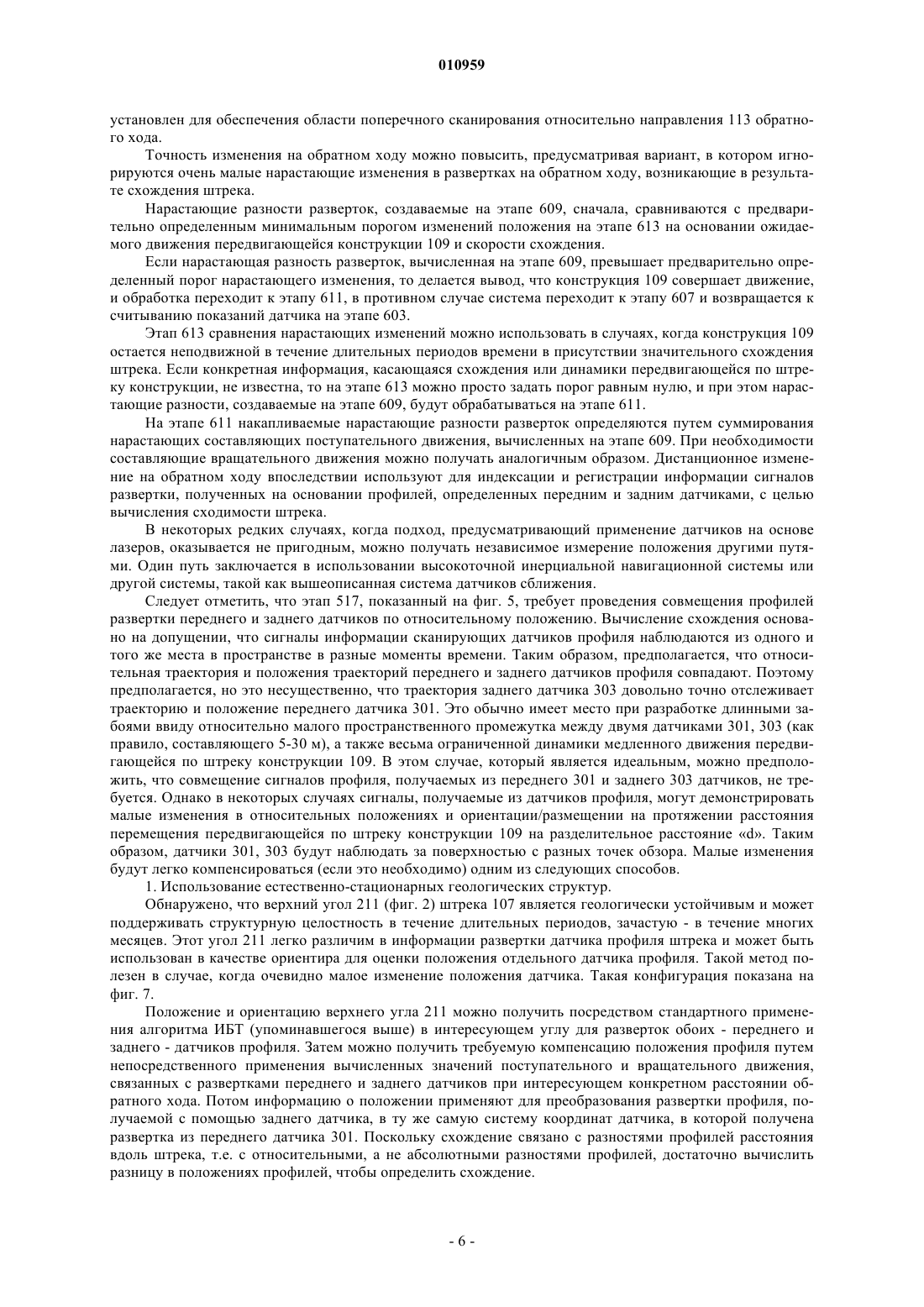 010959

установлен для обеспечения области поперечного сканирования относительно направления 113 обратного хода.

Точность изменения на обратном ходу можно повысить, предусматривая вариант, в котором игнорируются очень малые нарастающие изменения в развертках на обратном ходу, возникающие в результате схождения штрека.

Нарастающие разности разверток, создаваемые на этапе 609, сначала, сравниваются с предварительно определенным минимальным порогом изменений положения на этапе 613 на основании ожидаемого движения передвигающейся конструкции 109 и скорости схождения.

Если нарастающая разность разверток, вычисленная на этапе 609, превышает предварительно определенный порог нарастающего изменения, то делается вывод, что конструкция 109 совершает движение, и обработка переходит к этапу 611, в противном случае система переходит к этапу 607 и возвращается к считыванию показаний датчика на этапе 603.

Этап 613 сравнения нарастающих изменений можно использовать в случаях, когда конструкция 109 остается неподвижной в течение длительных периодов времени в присутствии значительного схождения штрека. Если конкретная информация, касающаяся схождения или динамики передвигающейся по штреку конструкции, не известна, то на этапе 613 можно просто задать порог равным нулю, и при этом нарастающие разности, создаваемые на этапе 609, будут обрабатываться на этапе 611.

На этапе 611 накапливаемые нарастающие разности разверток определяются путем суммирования нарастающих составляющих поступательного движения, вычисленных на этапе 609. При необходимости составляющие вращательного движения можно получать аналогичным образом. Дистанционное изменение на обратном ходу впоследствии используют для индексации и регистрации информации сигналов развертки, полученных на основании профилей, определенных передним и задним датчиками, с целью вычисления сходимости штрека.

В некоторых редких случаях, когда подход, предусматривающий применение датчиков на основе лазеров, оказывается не пригодным, можно получать независимое измерение положения другими путями. Один путь заключается в использовании высокоточной инерциальной навигационной системы или другой системы, такой как вышеописанная система датчиков сближения.

Следует отметить, что этап 517, показанный на фиг. 5, требует проведения совмещения профилей развертки переднего и заднего датчиков по относительному положению. Вычисление схождения основано на допущении, что сигналы информации сканирующих датчиков профиля наблюдаются из одного и того же места в пространстве в разные моменты времени. Таким образом, предполагается, что относительная траектория и положения траекторий переднего и заднего датчиков профиля совпадают. Поэтому предполагается, но это несущественно, что траектория заднего датчика 303 довольно точно отслеживает траекторию и положение переднего датчика 301. Это обычно имеет место при разработке длинными забоями ввиду относительно малого пространственного промежутка между двумя датчиками 301, 303 (как правило, составляющего 5-30 м), а также весьма ограниченной динамики медленного движения передвигающейся по штреку конструкции 109. В этом случае, который является идеальным, можно предположить, что совмещение сигналов профиля, получаемых из переднего 301 и заднего 303 датчиков, не требуется. Однако в некоторых случаях сигналы, получаемые из датчиков профиля, могут демонстрировать малые изменения в относительных положениях и ориентации/размещении на протяжении расстояния перемещения передвигающейся по штреку конструкции 109 на разделительное расстояние «d». Таким образом, датчики 301, 303 будут наблюдать за поверхностью с разных точек обзора. Малые изменения будут легко компенсироваться (если это необходимо) одним из следующих способов.

1. Использование естественно-стационарных геологических структур.

Обнаружено, что верхний угол 211 (фиг. 2) штрека 107 является геологически устойчивым и может поддерживать структурную целостность в течение длительных периодов, зачастую - в течение многих месяцев. Этот угол 211 легко различим в информации развертки датчика профиля штрека и может быть использован в качестве ориентира для оценки положения отдельного датчика профиля. Такой метод полезен в случае, когда очевидно малое изменение положения датчика. Такая конфигурация показана на фиг. 7.

Положение и ориентацию верхнего угла 211 можно получить посредством стандартного применения алгоритма ИБТ (упоминавшегося выше) в интересующем углу для разверток обоих - переднего и заднего - датчиков профиля. Затем можно получить требуемую компенсацию положения профиля путем непосредственного применения вычисленных значений поступательного и вращательного движения, связанных с развертками переднего и заднего датчиков при интересующем конкретном расстоянии обратного хода. Потом информацию о положении применяют для преобразования развертки профиля, получаемой с помощью заднего датчика, в ту же самую систему координат датчика, в которой получена развертка из переднего датчика 301. Поскольку схождение связано с разностями профилей расстояния вдоль штрека, т.е. с относительными, а не абсолютными разностями профилей, достаточно вычислить разницу в положениях профилей, чтобы определить схождение.

- 6 -